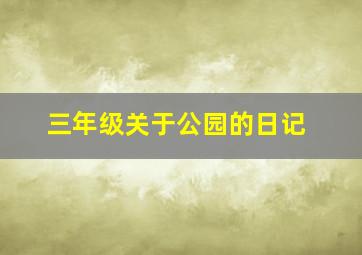 三年级关于公园的日记